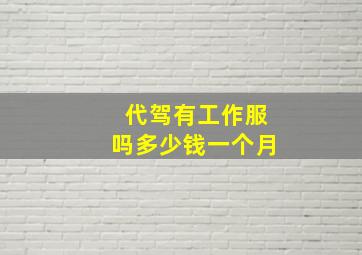 代驾有工作服
吗多少钱一个月